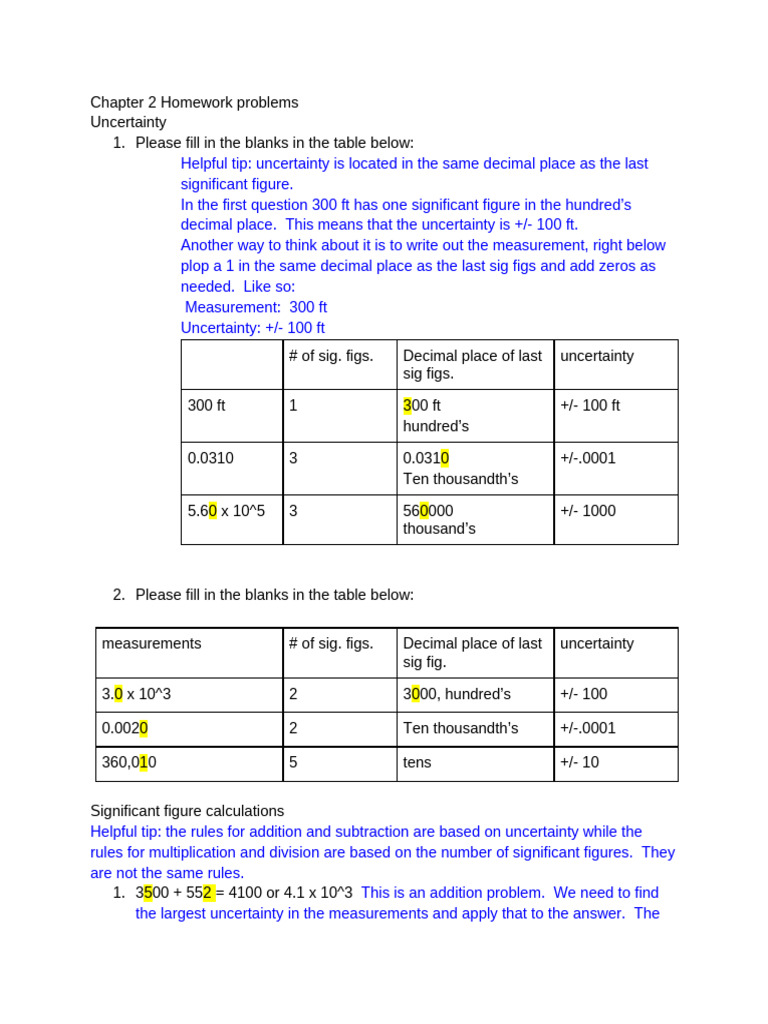 Chapter 2 Homework problems
Uncertainty

1. Please fill in the blanks in the table below:

Helpful tip: uncertainty is located in the same decimal place as the last significant figure.
In the first question 300 ft has one significant figure in the hundred's decimal place. This means that the uncertainty is +/- 100 ft.
Another way to think about it is to write out the measurement, right below plop a 1 in the same decimal place as the last sig figs and add zeros as needed. Like so:
Measurement: 300 ft
Uncertainty: +/- 100 ft

| | # of sig. figs. | Decimal place of last sig figs. | uncertainty |
|---|---|---|---|
| 300 ft | 1 | 300 ft hundred's | +/- 100 ft |
| 0.0310 | 3 | 0.0310 Ten thousandth's | +/-.0001 |
| 5.60 x 10^5 | 3 | 560000 thousand's | +/- 1000 |

2. Please fill in the blanks in the table below:

| measurements | # of sig. figs. | Decimal place of last sig fig. | uncertainty |
|---|---|---|---|
| 3.0 x 10^3 | 2 | 3000, hundred's | +/- 100 |
| 0.0020 | 2 | Ten thousandth's | +/-.0001 |
| 360,010 | 5 | tens | +/- 10 |

Significant figure calculations
Helpful tip: the rules for addition and subtraction are based on uncertainty while the rules for multiplication and division are based on the number of significant figures. They are not the same rules.

1. 3500 + 552 = 4100 or 4.1 x 10^3 This is an addition problem. We need to find the largest uncertainty in the measurements and apply that to the answer. The